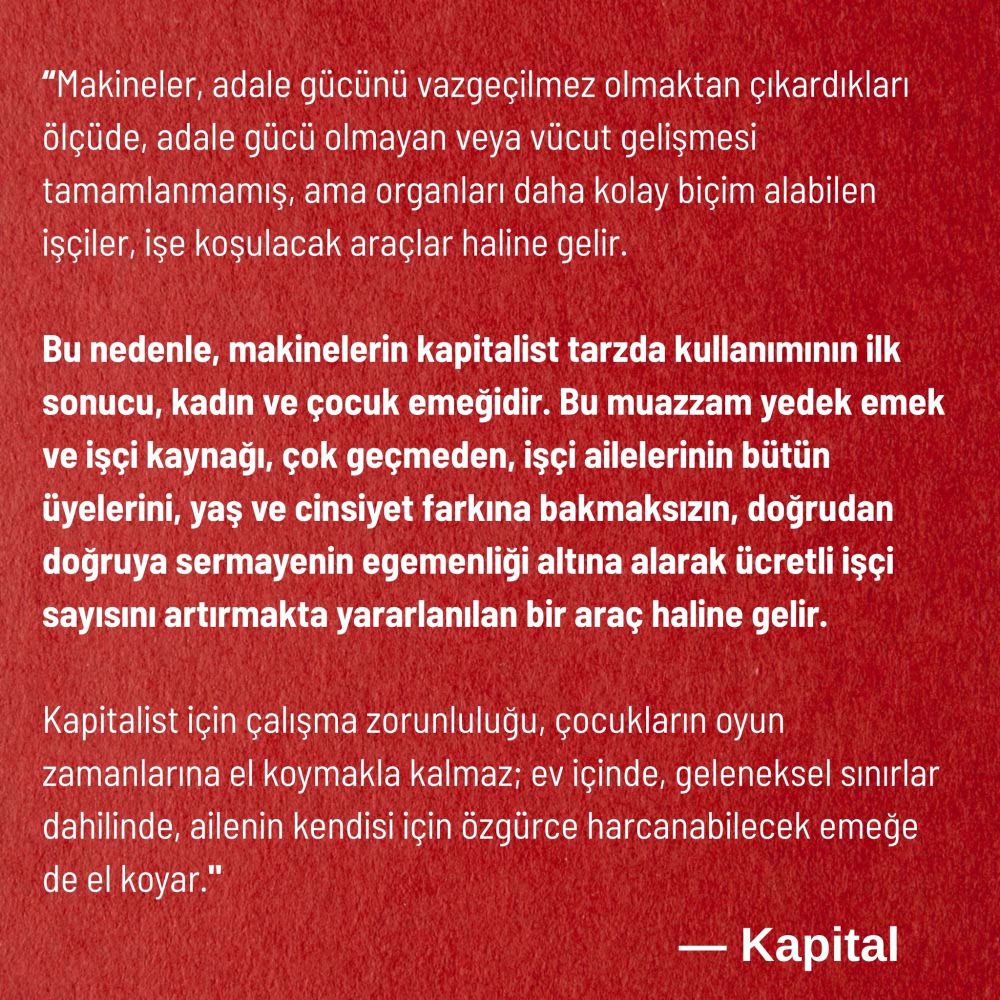 “Makineler, adale gücünü vazgeçilmez olmaktan çıkardıkları ölçüde, adale gücü olmayan veya vücut gelişmesi tamamlanmamış, ama organları daha kolay biçim alabilen işçiler, işe koşulacak araçlar haline gelir.

Bu nedenle, makinelerin kapitalist tarzda kullanımının ilk sonucu, kadın ve çocuk emeğidir. Bu muazzam yedek emek ve işçi kaynağı, çok geçmeden, işçi ailelerinin bütün üyelerini, yaş ve cinsiyet farkına bakmaksızın, doğrudan doğruya sermayenin egemenliği altına alarak ücretli işçi sayısını artırmakta yararlanılan bir araç haline gelir.

Kapitalist için çalışma zorunluluğu, çocukların oyun zamanlarına el koymakla kalmaz; ev içinde, geleneksel sınırlar dahilinde, ailenin kendisi için özgürce harcanabilecek emeğe de el koyar."

— Kapital